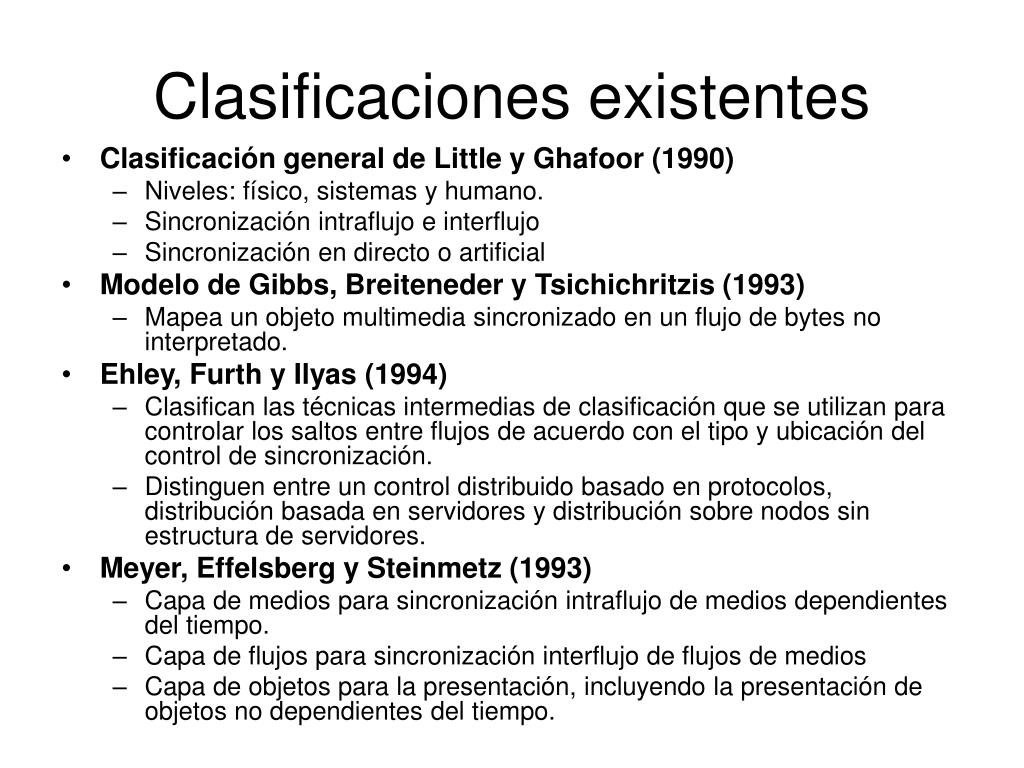 Clasificaciones existentes

• Clasificación general de Little y Ghafoor (1990)
– Niveles: físico, sistemas y humano.
– Sincronización intraflujo e interflujo
– Sincronización en directo o artificial
• Modelo de Gibbs, Breiteneder y Tsichichritzis (1993)
– Mapea un objeto multimedia sincronizado en un flujo de bytes no interpretado.
• Ehley, Furth y Ilyas (1994)
– Clasifican las técnicas intermedias de clasificación que se utilizan para controlar los saltos entre flujos de acuerdo con el tipo y ubicación del control de sincronización.
– Distinguen entre un control distribuido basado en protocolos, distribución basada en servidores y distribución sobre nodos sin estructura de servidores.
• Meyer, Effelsberg y Steinmetz (1993)
– Capa de medios para sincronización intraflujo de medios dependientes del tiempo.
– Capa de flujos para sincronización interflujo de flujos de medios
– Capa de objetos para la presentación, incluyendo la presentación de objetos no dependientes del tiempo.